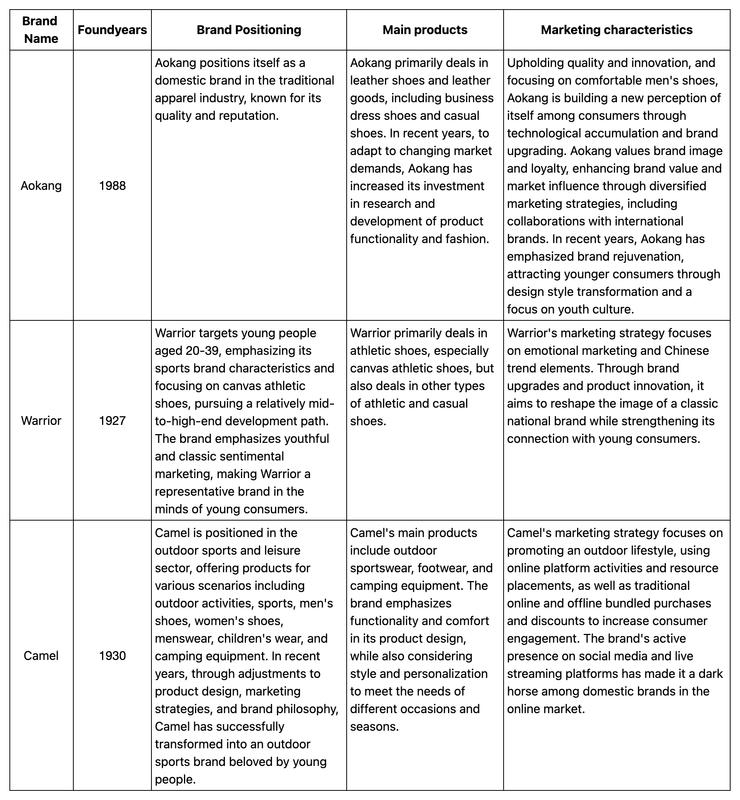 | Brand Name | Foundyears | Brand Positioning | Main products | Marketing characteristics |
|---|---|---|---|---|
| Aokang | 1988 | Aokang positions itself as a domestic brand in the traditional apparel industry, known for its quality and reputation. | Aokang primarily deals in leather shoes and leather goods, including business dress shoes and casual shoes. In recent years, to adapt to changing market demands, Aokang has increased its investment in research and development of product functionality and fashion. | Upholding quality and innovation, and focusing on comfortable men's shoes, Aokang is building a new perception of itself among consumers through technological accumulation and brand upgrading. Aokang values brand image and loyalty, enhancing brand value and market influence through diversified marketing strategies, including collaborations with international brands. In recent years, Aokang has emphasized brand rejuvenation, attracting younger consumers through design style transformation and a focus on youth culture. |
| Warrior | 1927 | Warrior targets young people aged 20-39, emphasizing its sports brand characteristics and focusing on canvas athletic shoes, pursuing a relatively mid-to-high-end development path. The brand emphasizes youthful and classic sentimental marketing, making Warrior a representative brand in the minds of young consumers. | Warrior primarily deals in athletic shoes, especially canvas athletic shoes, but also deals in other types of athletic and casual shoes. | Warrior's marketing strategy focuses on emotional marketing and Chinese trend elements. Through brand upgrades and product innovation, it aims to reshape the image of a classic national brand while strengthening its connection with young consumers. |
| Camel | 1930 | Camel is positioned in the outdoor sports and leisure sector, offering products for various scenarios including outdoor activities, sports, men's shoes, women's shoes, menswear, children's wear, and camping equipment. In recent years, through adjustments to product design, marketing strategies, and brand philosophy, Camel has successfully transformed into an outdoor sports brand beloved by young people. | Camel's main products include outdoor sportswear, footwear, and camping equipment. The brand emphasizes functionality and comfort in its product design, while also considering style and personalization to meet the needs of different occasions and seasons. | Camel's marketing strategy focuses on promoting an outdoor lifestyle, using online platform activities and resource placements, as well as traditional online and offline bundled purchases and discounts to increase consumer engagement. The brand's active presence on social media and live streaming platforms has made it a dark horse among domestic brands in the online market. |